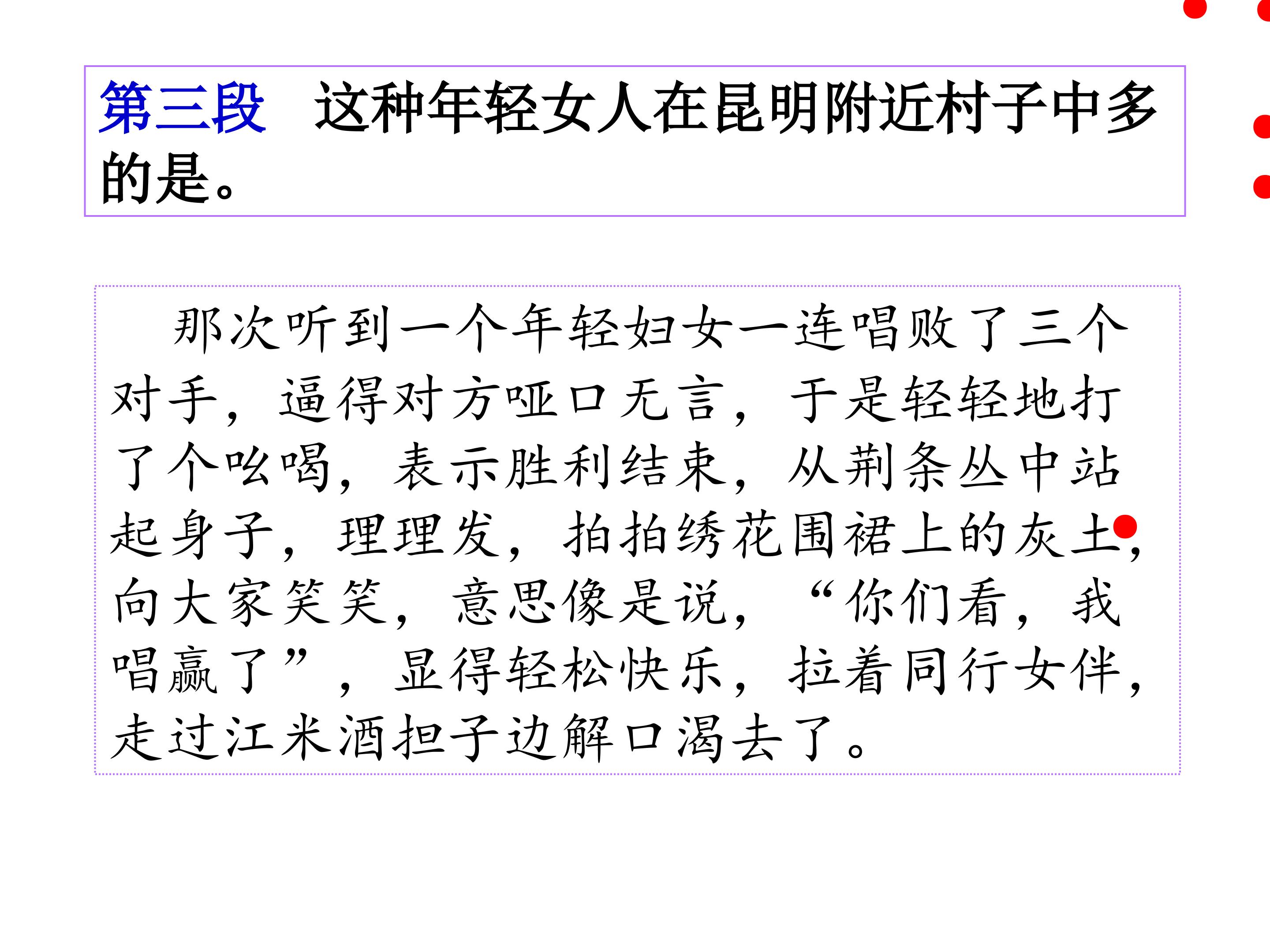 第三段 这种年轻女人在昆明附近村子中多的是。

那次听到一个年轻妇女一连唱败了三个对手，逼得对方哑口无言，于是轻轻地打了个吆喝，表示胜利结束，从荆条丛中站起身子，理理发，拍拍绣花围裙上的灰土，向大家笑笑，意思像是说，“你们看，我唱赢了”，显得轻松快乐，拉着同行女伴，走过江米酒担子边解口渴去了。